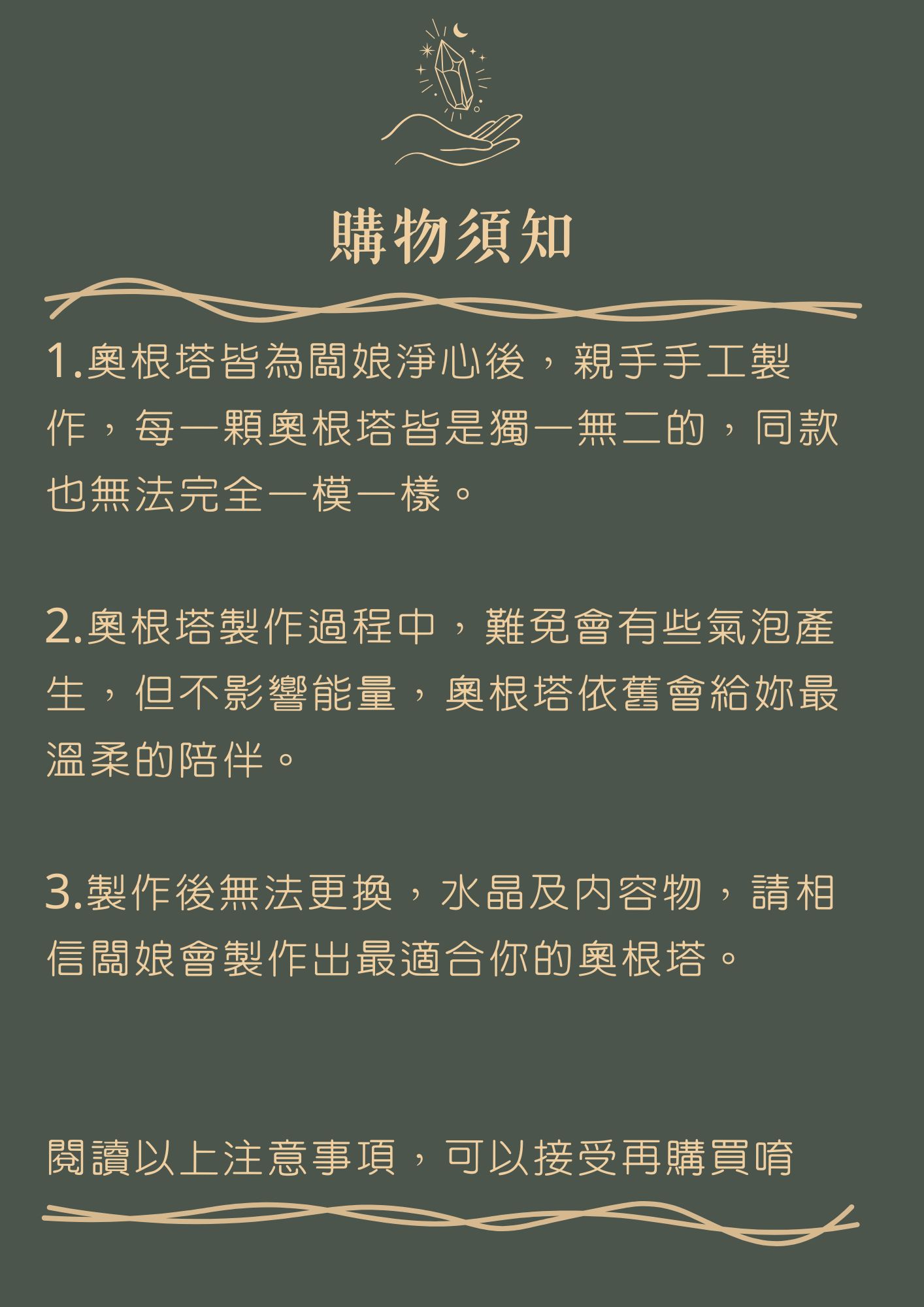 購物須知

1.奧根塔皆為闆娘淨心後，親手手工製作，每一顆奧根塔皆是獨一無二的，同款也無法完全一模一樣。

2.奧根塔製作過程中，難免會有些氣泡產生，但不影響能量，奧根塔依舊會給妳最溫柔的陪伴。

3.製作後無法更換，水晶及內容物，請相信闆娘會製作出最適合你的奧根塔。

閱讀以上注意事項，可以接受再購買唷